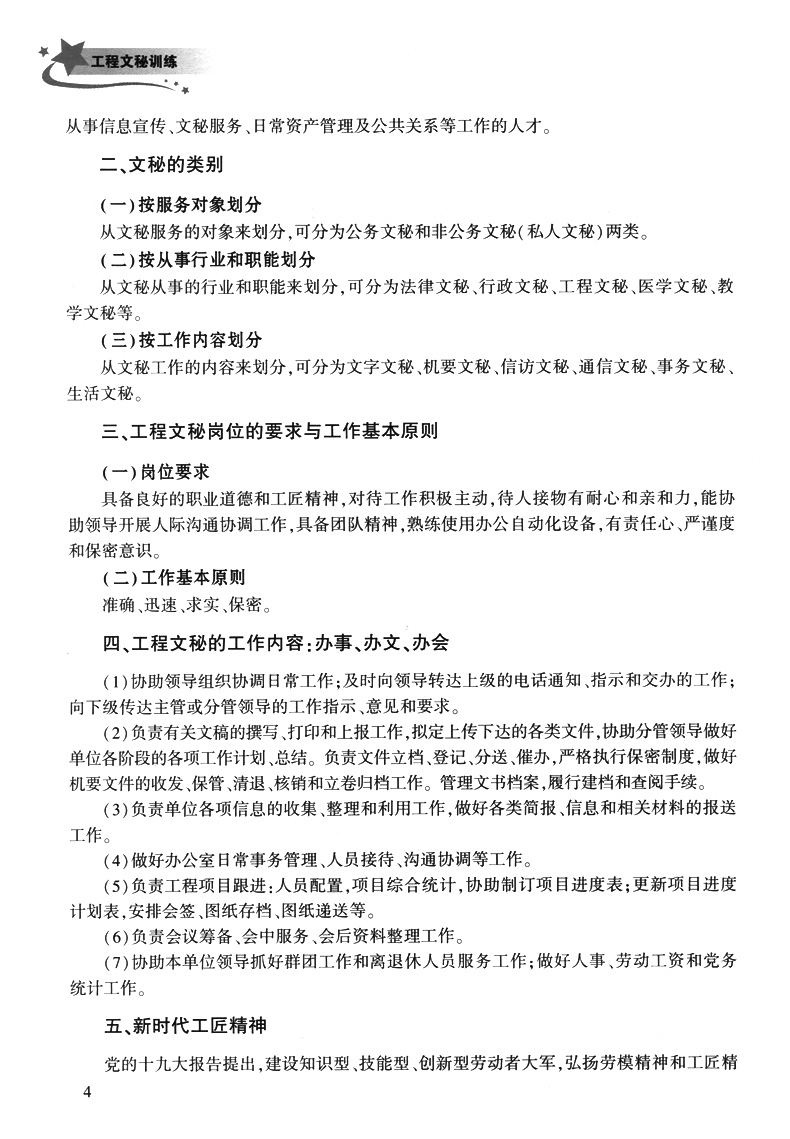 工程文秘训练

从事信息宣传、文秘服务、日常资产管理及公共关系等工作的人才。

二、文秘的类别

(一)按服务对象划分

从文秘服务的对象来划分,可分为公务文秘和非公务文秘(私人文秘)两类。

(二)按从事行业和职能划分

从文秘从事的行业和职能来划分,可分为法律文秘、行政文秘、工程文秘、医学文秘、教学文秘等。

(三)按工作内容划分

从文秘工作的内容来划分,可分为文字文秘、机要文秘、信访文秘、通信文秘、事务文秘、生活文秘。

三、工程文秘岗位的要求与工作基本原则

(一)岗位要求

具备良好的职业道德和工匠精神,对待工作积极主动,待人接物有耐心和亲和力,能协助领导开展人际沟通协调工作,具备团队精神,熟练使用办公自动化设备,有责任心、严谨度和保密意识。

(二)工作基本原则

准确、迅速、求实、保密。

四、工程文秘的工作内容:办事、办文、办会

(1)协助领导组织协调日常工作;及时向领导转达上级的电话通知、指示和交办的工作;向下级传达主管或分管领导的工作指示、意见和要求。

(2)负责有关文稿的撰写、打印和上报工作,拟定上传下达的各类文件,协助分管领导做好单位各阶段的各项工作计划、总结。负责文件立档、登记、分送、催办,严格执行保密制度,做好机要文件的收发、保管、清退、核销和立卷归档工作。管理文书档案,履行建档和查阅手续。

(3)负责单位各项信息的收集、整理和利用工作,做好各类简报、信息和相关材料的报送工作。

(4)做好办公室日常事务管理、人员接待、沟通协调等工作。

(5)负责工程项目跟进:人员配置,项目综合统计,协助制订项目进度表;更新项目进度计划表,安排会签、图纸存档、图纸递送等。

(6)负责会议筹备、会中服务、会后资料整理工作。

(7)协助本单位领导抓好群团工作和离退休人员服务工作;做好人事、劳动工资和党务统计工作。

五、新时代工匠精神

党的十九大报告提出,建设知识型、技能型、创新型劳动者大军,弘扬劳模精神和工匠精

4